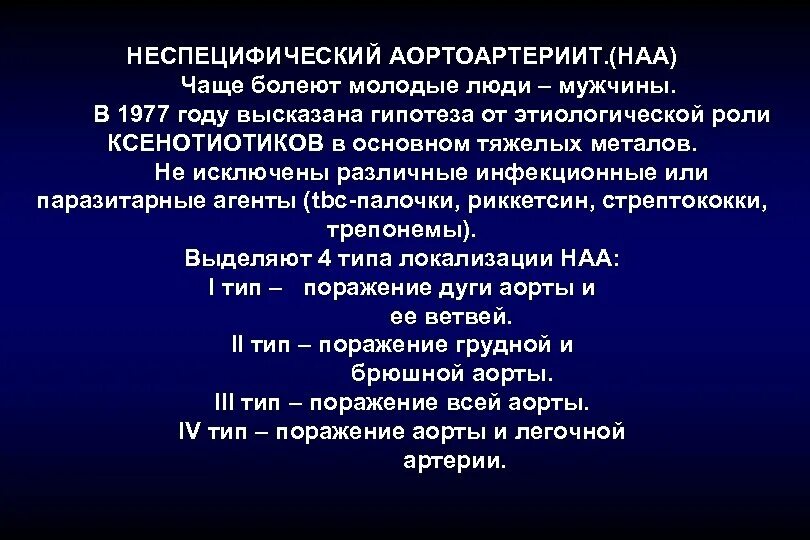 НЕСПЕЦИФИЧЕСКИЙ АОРТОАРТЕРИИТ.(НАА)

Чаще болеют молодые люди – мужчины.

В 1977 году высказана гипотеза от этиологической роли КСЕНОТИОТИКОВ в основном тяжелых металов.

Не исключены различные инфекционные или паразитарные агенты (tbc-палочки, риккетсин, стрептококки, трепонемы).

Выделяют 4 типа локализации НАА:

I тип – поражение дуги аорты и ее ветвей.

II тип – поражение грудной и брюшной аорты.

III тип – поражение всей аорты.

IV тип – поражение аорты и легочной артерии.